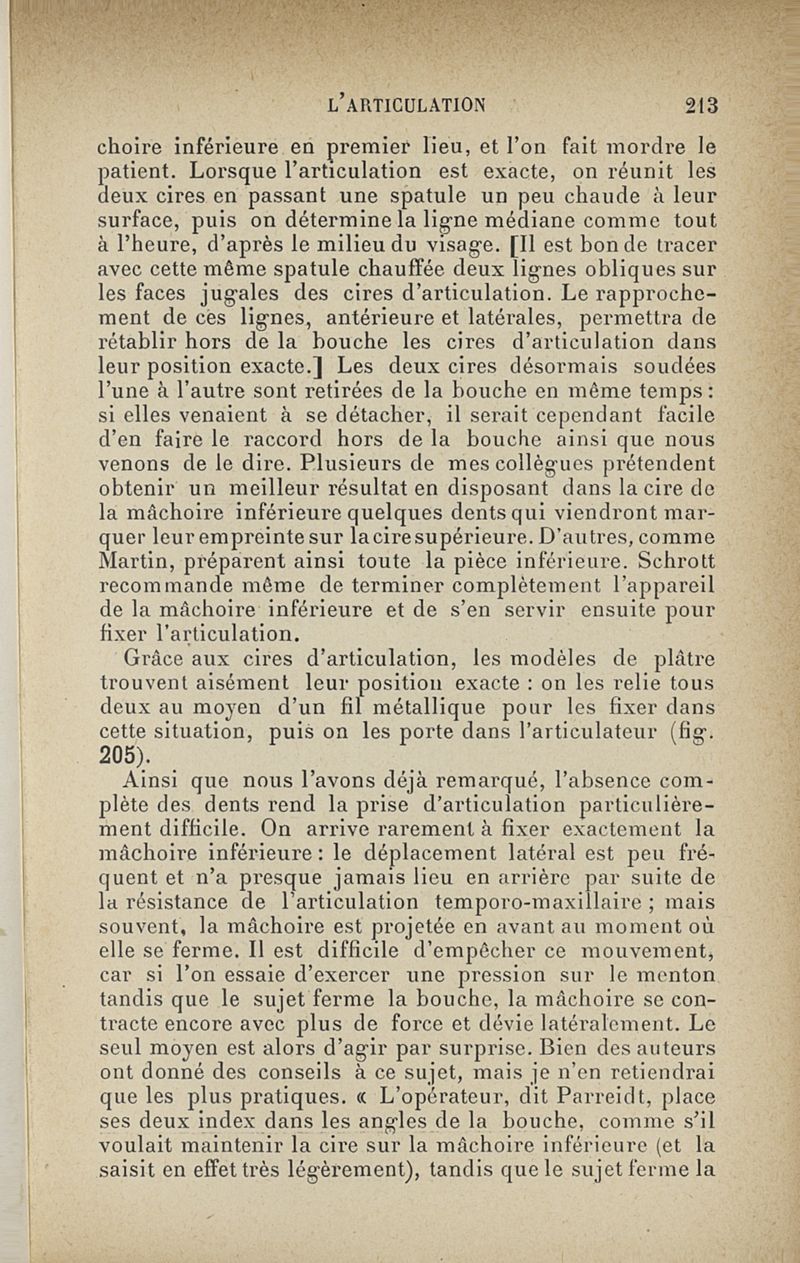 L'ARTICULATION 213

choire inférieure en premier lieu, et l'on fait mordre le patient. Lorsque l'articulation est exacte, on réunit les deux cires en passant une spatule un peu chaude à leur surface, puis on détermine la ligne médiane comme tout à l'heure, d'après le milieu du visage. [Il est bon de tracer avec cette même spatule chauffée deux lignes obliques sur les faces jugales des cires d'articulation. Le rapprochement de ces lignes, antérieure et latérales, permettra de rétablir hors de la bouche les cires d'articulation dans leur position exacte.] Les deux cires désormais soudées l'une à l'autre sont retirées de la bouche en même temps : si elles venaient à se détacher, il serait cependant facile d'en faire le raccord hors de la bouche ainsi que nous venons de le dire. Plusieurs de mes collègues prétendent obtenir un meilleur résultat en disposant dans la cire de la mâchoire inférieure quelques dents qui viendront marquer leur empreinte sur la cire supérieure. D'autres, comme Martin, préparent ainsi toute la pièce inférieure. Schrott recommande même de terminer complètement l'appareil de la mâchoire inférieure et de s'en servir ensuite pour fixer l'articulation.

Grâce aux cires d'articulation, les modèles de plâtre trouvent aisément leur position exacte : on les relie tous deux au moyen d'un fil métallique pour les fixer dans cette situation, puis on les porte dans l'articulateur (fig. 205).

Ainsi que nous l'avons déjà remarqué, l'absence complète des dents rend la prise d'articulation particulièrement difficile. On arrive rarement à fixer exactement la mâchoire inférieure : le déplacement latéral est peu fréquent et n'a presque jamais lieu en arrière par suite de la résistance de l'articulation temporo-maxillaire ; mais souvent, la mâchoire est projetée en avant au moment où elle se ferme. Il est difficile d'empêcher ce mouvement, car si l'on essaie d'exercer une pression sur le menton tandis que le sujet ferme la bouche, la mâchoire se contracte encore avec plus de force et dévie latéralement. Le seul moyen est alors d'agir par surprise. Bien des auteurs ont donné des conseils à ce sujet, mais je n'en retiendrai que les plus pratiques. « L'opérateur, dit Parreidt, place ses deux index dans les angles de la bouche, comme s'il voulait maintenir la cire sur la mâchoire inférieure (et la saisit en effet très légèrement), tandis que le sujet ferme la